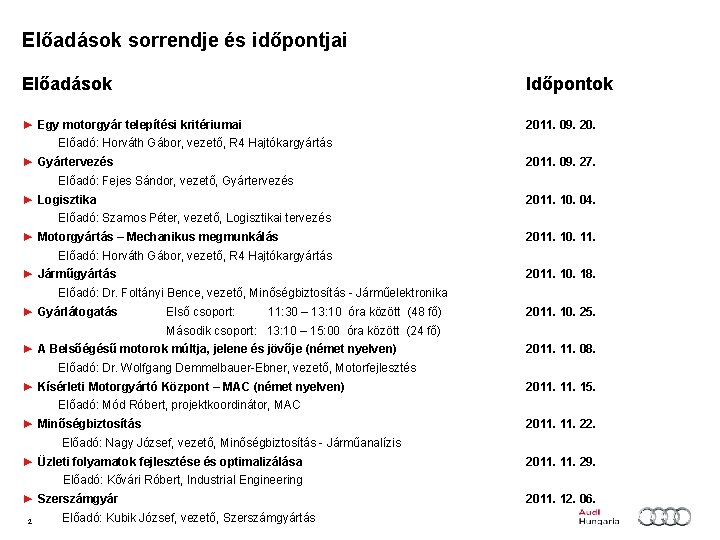 Előadások sorrendje és időpontjai

Előadások

Időpontok

► Egy motorgyár telepítési kritériumai 2011. 09. 20.
Előadó: Horváth Gábor, vezető, R4 Hajtókargyártás

► Gyártervezés 2011. 09. 27.
Előadó: Fejes Sándor, vezető, Gyártervezés

► Logisztika 2011. 10. 04.
Előadó: Szamos Péter, vezető, Logisztikai tervezés

► Motorgyártás – Mechanikus megmunkálás 2011. 10. 11.
Előadó: Horváth Gábor, vezető, R4 Hajtókargyártás

► Járműgyártás 2011. 10. 18.
Előadó: Dr. Foltányi Bence, vezető, Minőségbiztosítás - Járműelektronika

► Gyárlátogatás Első csoport: 11:30 – 13:10 óra között (48 fő) 2011. 10. 25.
Második csoport: 13:10 – 15:00 óra között (24 fő)

► A Belsőégésű motorok múltja, jelene és jövője (német nyelven) 2011. 11. 08.
Előadó: Dr. Wolfgang Demmelbauer-Ebner, vezető, Motorfejlesztés

► Kísérleti Motorgyártó Központ – MAC (német nyelven) 2011. 11. 15.
Előadó: Mód Róbert, projektkoordinátor, MAC

► Minőségbiztosítás 2011. 11. 22.
Előadó: Nagy József, vezető, Minőségbiztosítás - Járműanalízis

► Üzleti folyamatok fejlesztése és optimalizálása 2011. 11. 29.
Előadó: Kővári Róbert, Industrial Engineering

► Szerszámgyár 2011. 12. 06.
Előadó: Kubik József, vezető, Szerszámgyártás

2

Audi Hungaria